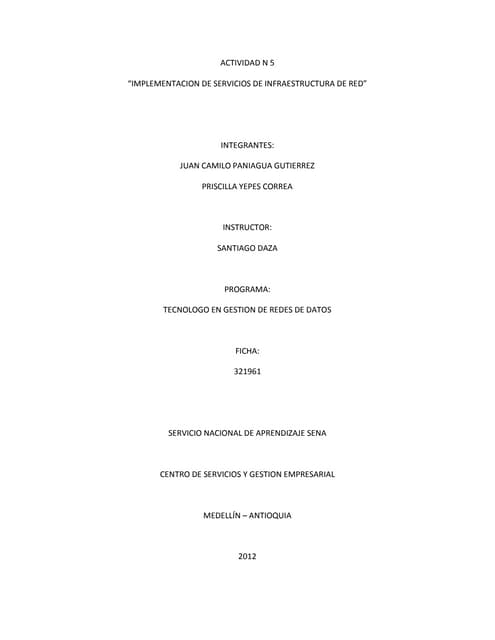 ACTIVIDAD N 5

"IMPLEMENTACION DE SERVICIOS DE INFRAESTRUCTURA DE RED"

INTEGRANTES:

JUAN CAMILO PANIAGUA GUTIERREZ

PRISCILLA YEPES CORREA

INSTRUCTOR:

SANTIAGO DAZA

PROGRAMA:

TECNOLOGO EN GESTION DE REDES DE DATOS

FICHA:

321961

SERVICIO NACIONAL DE APRENDIZAJE SENA

CENTRO DE SERVICIOS Y GESTION EMPRESARIAL

MEDELLÍN – ANTIOQUIA

2012